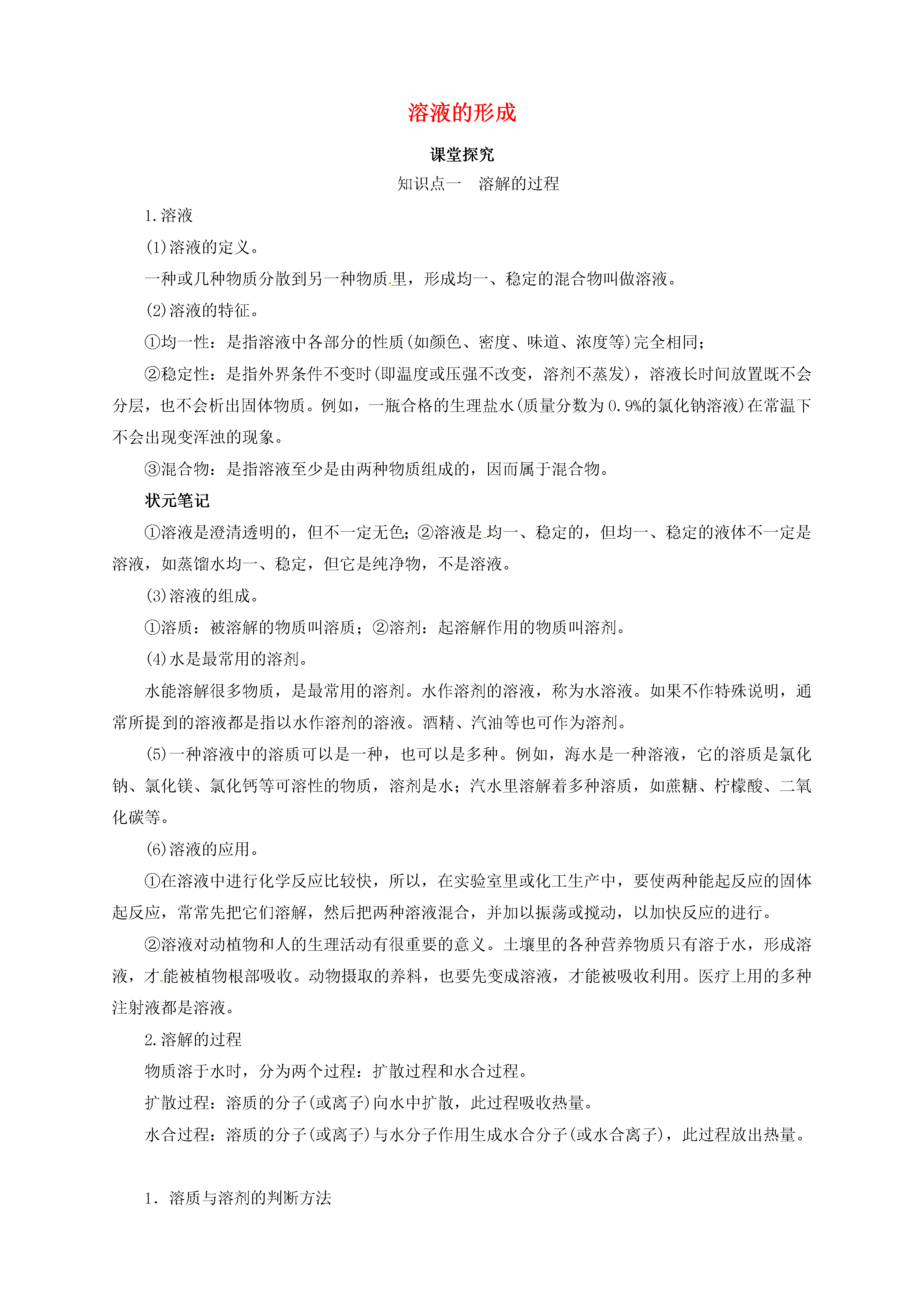 溶液的形成

课堂探究

知识点一　溶解的过程

1.溶液

(1)溶液的定义。

一种或几种物质分散到另一种物质里，形成均一、稳定的混合物叫做溶液。

(2)溶液的特征。

①均一性：是指溶液中各部分的性质(如颜色、密度、味道、浓度等)完全相同；

②稳定性：是指外界条件不变时(即温度或压强不改变，溶剂不蒸发)，溶液长时间放置既不会分层，也不会析出固体物质。例如，一瓶合格的生理盐水(质量分数为0.9%的氯化钠溶液)在常温下不会出现变浑浊的现象。

③混合物：是指溶液至少是由两种物质组成的，因而属于混合物。

状元笔记

①溶液是澄清透明的，但不一定无色；②溶液是均一、稳定的，但均一、稳定的液体不一定是溶液，如蒸馏水均一、稳定，但它是纯净物，不是溶液。

(3)溶液的组成。

①溶质：被溶解的物质叫溶质；②溶剂：起溶解作用的物质叫溶剂。

(4)水是最常用的溶剂。

水能溶解很多物质，是最常用的溶剂。水作溶剂的溶液，称为水溶液。如果不作特殊说明，通常所提到的溶液都是指以水作溶剂的溶液。酒精、汽油等也可作为溶剂。

(5)一种溶液中的溶质可以是一种，也可以是多种。例如，海水是一种溶液，它的溶质是氯化钠、氯化镁、氯化钙等可溶性的物质，溶剂是水；汽水里溶解着多种溶质，如蔗糖、柠檬酸、二氧化碳等。

(6)溶液的应用。

①在溶液中进行化学反应比较快，所以，在实验室里或化工生产中，要使两种能起反应的固体起反应，常常先把它们溶解，然后把两种溶液混合，并加以振荡或搅动，以加快反应的进行。

②溶液对动植物和人的生理活动有很重要的意义。土壤里的各种营养物质只有溶于水，形成溶液，才能被植物根部吸收。动物摄取的养料，也要先变成溶液，才能被吸收利用。医疗上用的多种注射液都是溶液。

2.溶解的过程

物质溶于水时，分为两个过程：扩散过程和水合过程。

扩散过程：溶质的分子(或离子)向水中扩散，此过程吸收热量。

水合过程：溶质的分子(或离子)与水分子作用生成水合分子(或水合离子)，此过程放出热量。

1．溶质与溶剂的判断方法